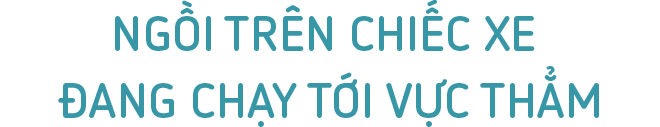 NGỒI TRÊN CHIẾC XE
ĐANG CHẠY TỚI VỰC THẲM